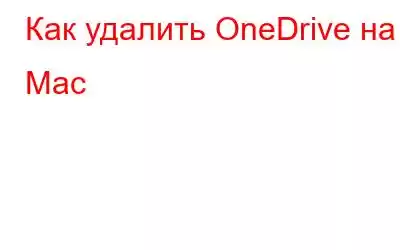 Как удалить OneDrive на Mac